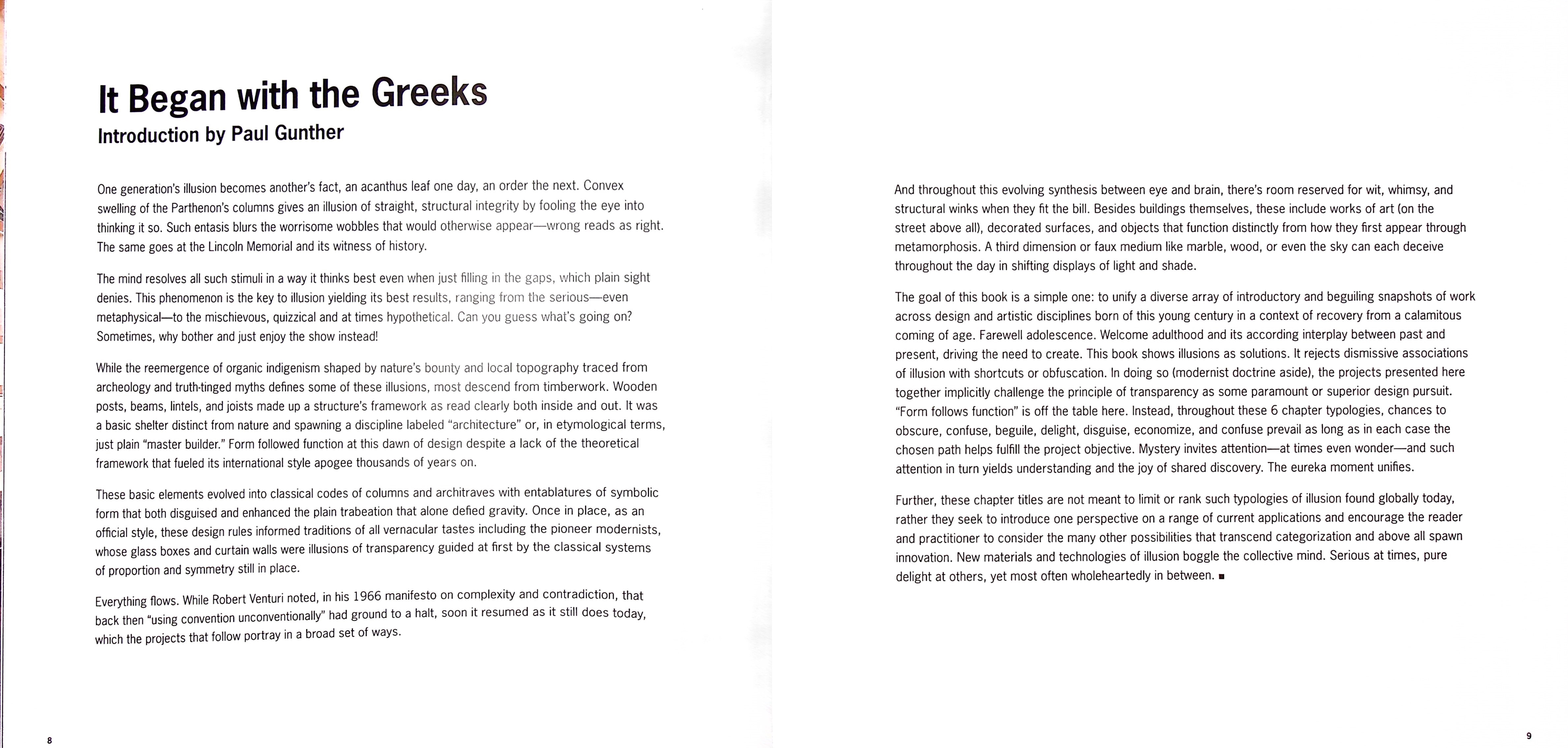 It Began with the Greeks
Introduction by Paul Gunther

One generation's illusion becomes another's fact, an acanthus leaf one day, an order the next. Convex swelling of the Parthenon's columns gives an illusion of straight, structural integrity by fooling the eye into thinking it so. Such entasis blurs the worrisome wobbles that would otherwise appear—wrong reads as right. The same goes at the Lincoln Memorial and its witness of history.

The mind resolves all such stimuli in a way it thinks best even when just filling in the gaps, which plain sight denies. This phenomenon is the key to illusion yielding its best results, ranging from the serious—even metaphysical—to the mischievous, quizzical and at times hypothetical. Can you guess what's going on? Sometimes, why bother and just enjoy the show instead!

While the reemergence of organic indigenism shaped by nature's bounty and local topography traced from archeology and truth-tinged myths defines some of these illusions, most descend from timberwork. Wooden posts, beams, lintels, and joists made up a structure's framework as read clearly both inside and out. It was a basic shelter distinct from nature and spawning a discipline labeled "architecture" or, in etymological terms, just plain "master builder." Form followed function at this dawn of design despite a lack of the theoretical framework that fueled its international style apogee thousands of years on.

These basic elements evolved into classical codes of columns and architraves with entablatures of symbolic form that both disguised and enhanced the plain trabeation that alone defied gravity. Once in place, as an official style, these design rules informed traditions of all vernacular tastes including the pioneer modernists, whose glass boxes and curtain walls were illusions of transparency guided at first by the classical systems of proportion and symmetry still in place.

Everything flows. While Robert Venturi noted, in his 1966 manifesto on complexity and contradiction, that back then "using convention unconventionally" had ground to a halt, soon it resumed as it still does today, which the projects that follow portray in a broad set of ways.

8

And throughout this evolving synthesis between eye and brain, there's room reserved for wit, whimsy, and structural winks when they fit the bill. Besides buildings themselves, these include works of art (on the street above all), decorated surfaces, and objects that function distinctly from how they first appear through metamorphosis. A third dimension or faux medium like marble, wood, or even the sky can each deceive throughout the day in shifting displays of light and shade.

The goal of this book is a simple one: to unify a diverse array of introductory and beguiling snapshots of work across design and artistic disciplines born of this young century in a context of recovery from a calamitous coming of age. Farewell adolescence. Welcome adulthood and its according interplay between past and present, driving the need to create. This book shows illusions as solutions. It rejects dismissive associations of illusion with shortcuts or obfuscation. In doing so (modernist doctrine aside), the projects presented here together implicitly challenge the principle of transparency as some paramount or superior design pursuit. "Form follows function" is off the table here. Instead, throughout these 6 chapter typologies, chances to obscure, confuse, beguile, delight, disguise, economize, and confuse prevail as long as in each case the chosen path helps fulfill the project objective. Mystery invites attention—at times even wonder—and such attention in turn yields understanding and the joy of shared discovery. The eureka moment unifies.

Further, these chapter titles are not meant to limit or rank such typologies of illusion found globally today, rather they seek to introduce one perspective on a range of current applications and encourage the reader and practitioner to consider the many other possibilities that transcend categorization and above all spawn innovation. New materials and technologies of illusion boggle the collective mind. Serious at times, pure delight at others, yet most often wholeheartedly in between. ■

9